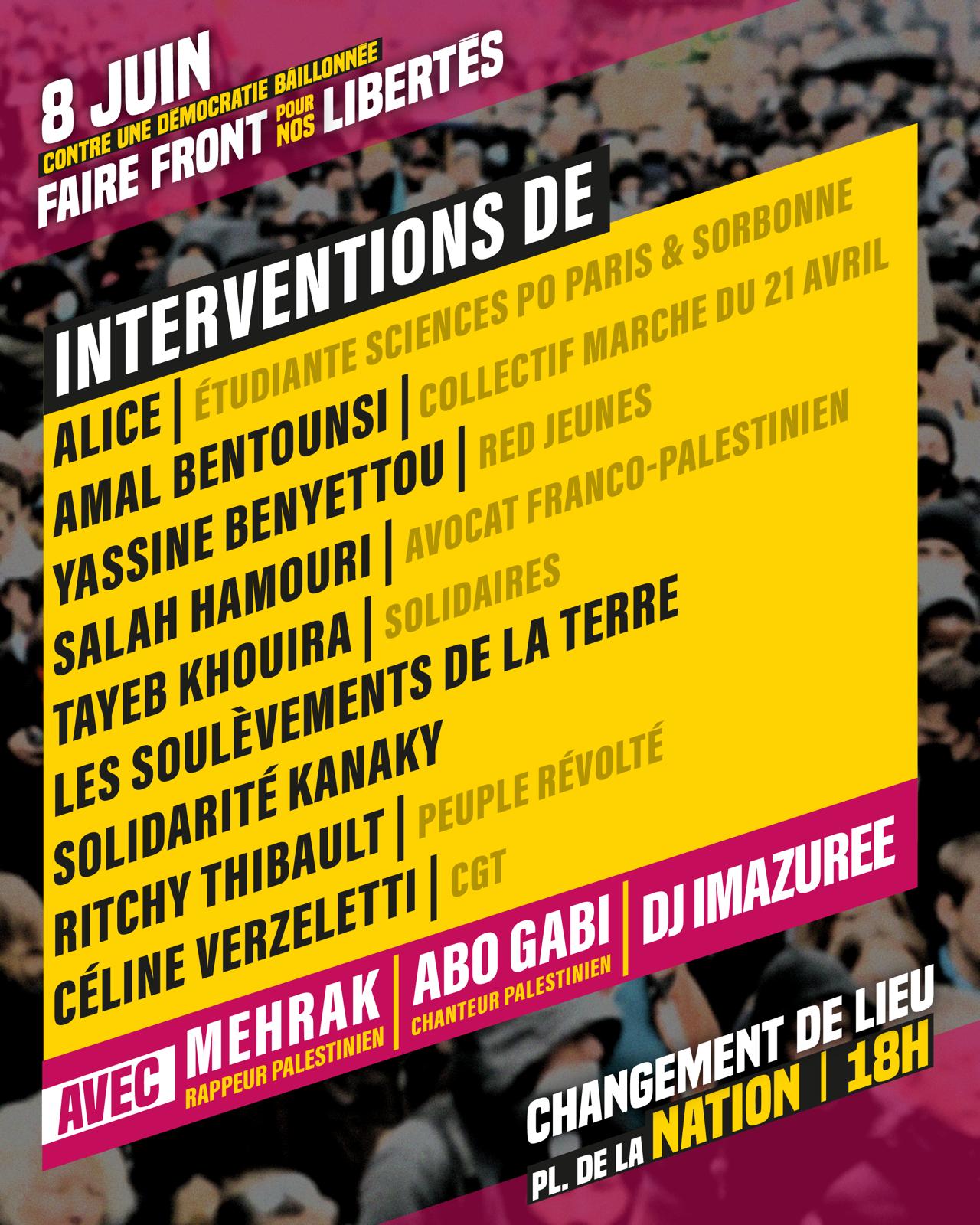 8 JUIN
CONTRE UNE DÉMOCRATIE BÂILLONNÉE
FAIRE FRONT POUR NOS LIBERTÉS

INTERVENTIONS DE

ALICE | ÉTUDIANTE SCIENCES PO PARIS & SORBONNE
AMAL BENTOUNSI | COLLECTIF MARCHE DU 21 AVRIL
YASSINE BENYETTOU | RED JEUNES
SALAH HAMOURI | AVOCAT FRANCO-PALESTINIEN
TAYEB KHOUIRA | SOLIDAIRES
LES SOULÈVEMENTS DE LA TERRE
SOLIDARITÉ KANAKY
RITCHY THIBAULT | PEUPLE RÉVOLTÉ
CÉLINE VERZELETTI | CGT

AVEC MEHRAK
RAPPEUR PALESTINIEN
ABO GABI
CHANTEUR PALESTINIEN
DJ IMAZUREE

CHANGEMENT DE LIEU
PL. DE LA NATION | 18H